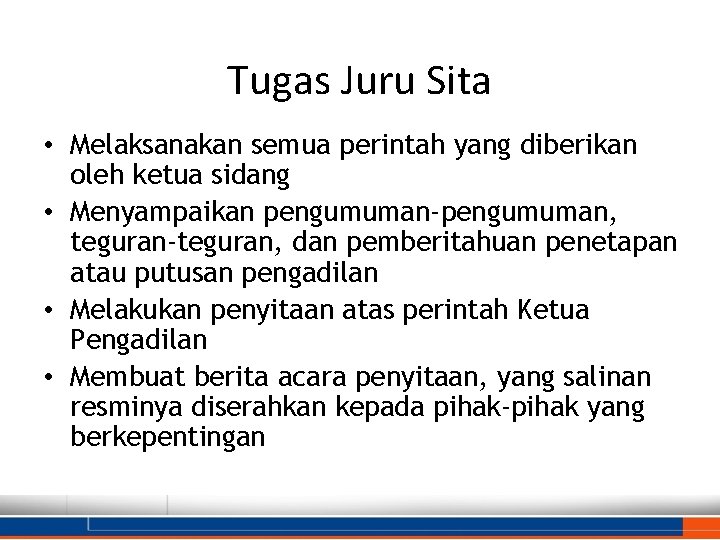 Tugas Juru Sita

• Melaksanakan semua perintah yang diberikan oleh ketua sidang
• Menyampaikan pengumuman-pengumuman, teguran-teguran, dan pemberitahuan penetapan atau putusan pengadilan
• Melakukan penyitaan atas perintah Ketua Pengadilan
• Membuat berita acara penyitaan, yang salinan resminya diserahkan kepada pihak-pihak yang berkepentingan